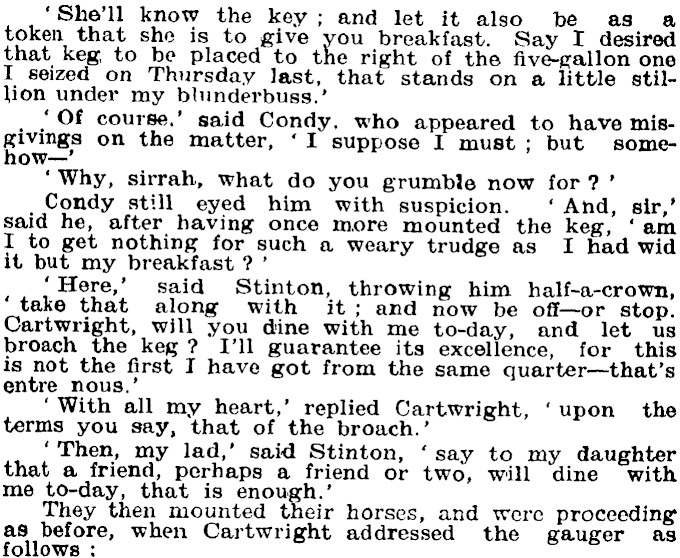 'She'll know the key; and let it also be as a token that she is to give you breakfast. Say I desired that keg to be placed to the right of the five-gallon one I seized on Thursday last, that stands on a little stillion under my blunderbuss.'

'Of course,' said Condy, who appeared to have misgivings on the matter, 'I suppose I must; but somehow—'

'Why, sirrah, what do you grumble now for?'

Condy still eyed him with suspicion. 'And, sir,' said he, after having once more mounted the keg, 'am I to get nothing for such a weary trudge as I had wid it but my breakfast?'

'Here,' said Stinton, throwing him half-a-crown, 'take that along with it; and now be off—or stop. Cartwright, will you dine with me to-day, and let us broach the keg? I'll guarantee its excellence, for this is not the first I have got from the same quarter—that's entre nous.'

'With all my heart,' replied Cartwright, 'upon the terms you say, that of the broach.'

'Then, my lad,' said Stinton, 'say to my daughter that a friend, perhaps a friend or two, will dine with me to-day, that is enough.'

They then mounted their horses, and were proceeding as before, when Cartwright addressed the gauger as follows: